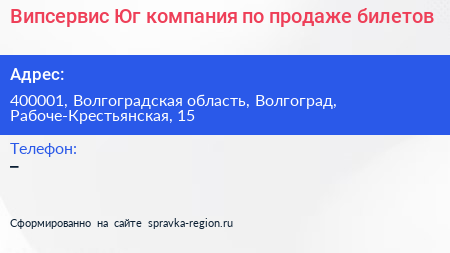 Випсервис Юг компания по продаже билетов

Адрес:

400001, Волгоградская область, Волгоград, Рабоче-Крестьянская, 15

Телефон:
–

Сформированно на сайте spravka-region.ru